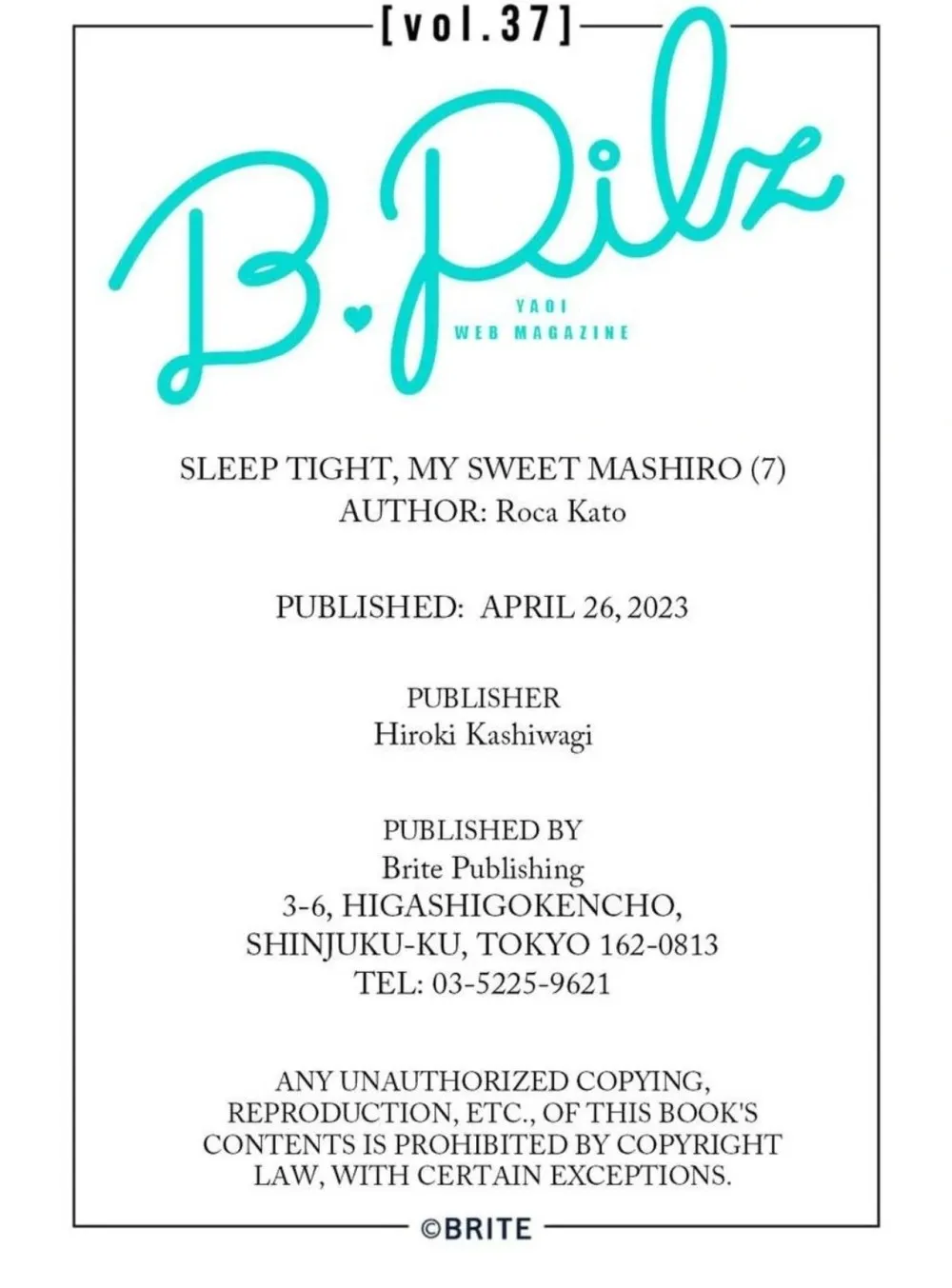 [vol.37]

B.Pilz

YAOI
WEB MAGAZINE

SLEEP TIGHT, MY SWEET MASHIRO (7)
AUTHOR: Roca Kato

PUBLISHED: APRIL 26, 2023

PUBLISHER
Hiroki Kashiwagi

PUBLISHED BY
Brite Publishing
3-6, HIGASHIGOKENCHO,
SHINJUKU-KU, TOKYO 162-0813
TEL: 03-5225-9621

ANY UNAUTHORIZED COPYING, REPRODUCTION, ETC., OF THIS BOOK'S CONTENTS IS PROHIBITED BY COPYRIGHT LAW, WITH CERTAIN EXCEPTIONS.

©BRITE